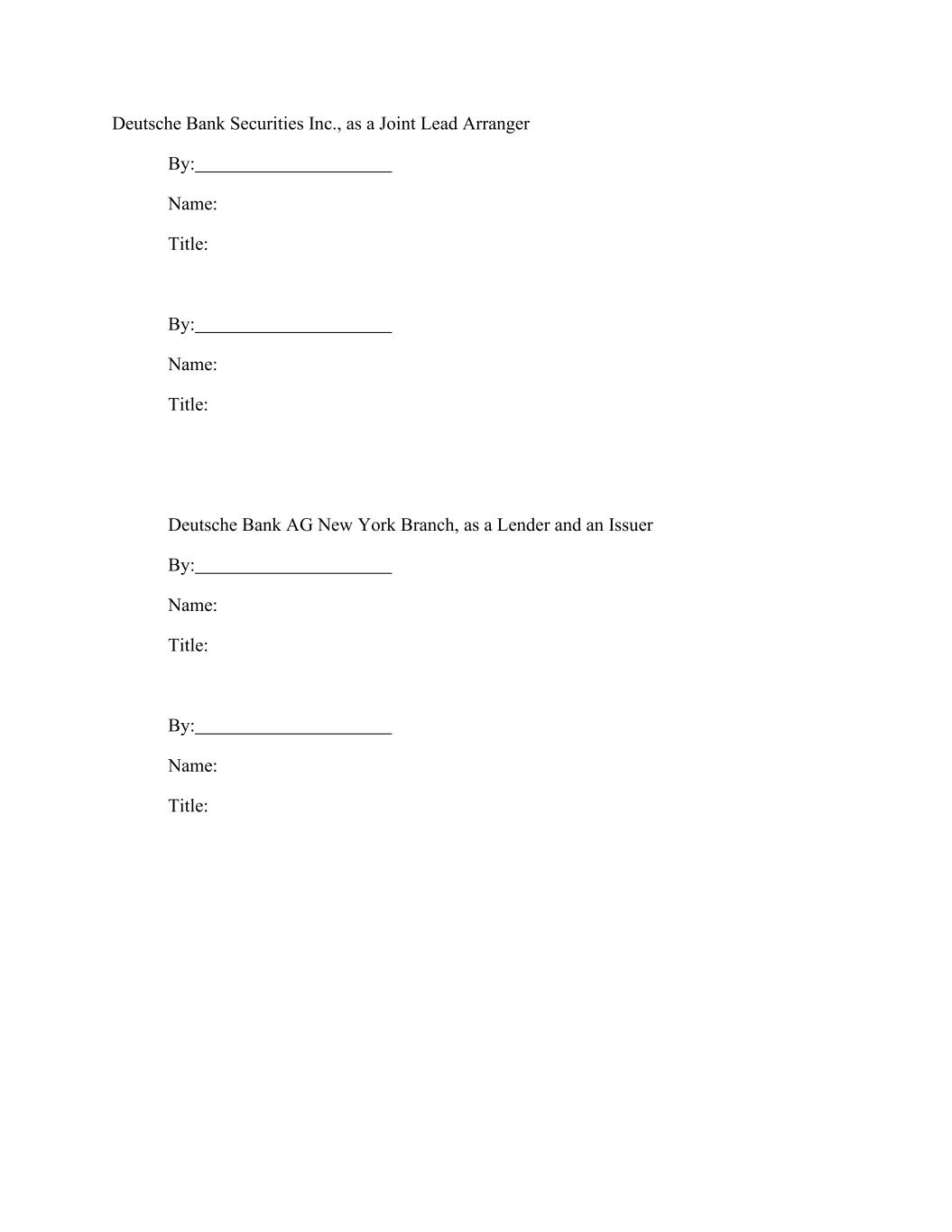 Deutsche Bank Securities Inc., as a Joint Lead Arranger

By:_____________________

Name:

Title:

By:_____________________

Name:

Title:

Deutsche Bank AG New York Branch, as a Lender and an Issuer

By:_____________________

Name:

Title:

By:_____________________

Name:

Title: